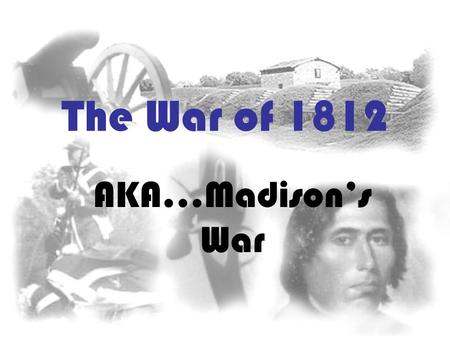 The War of 1812

AKA...Madison's War